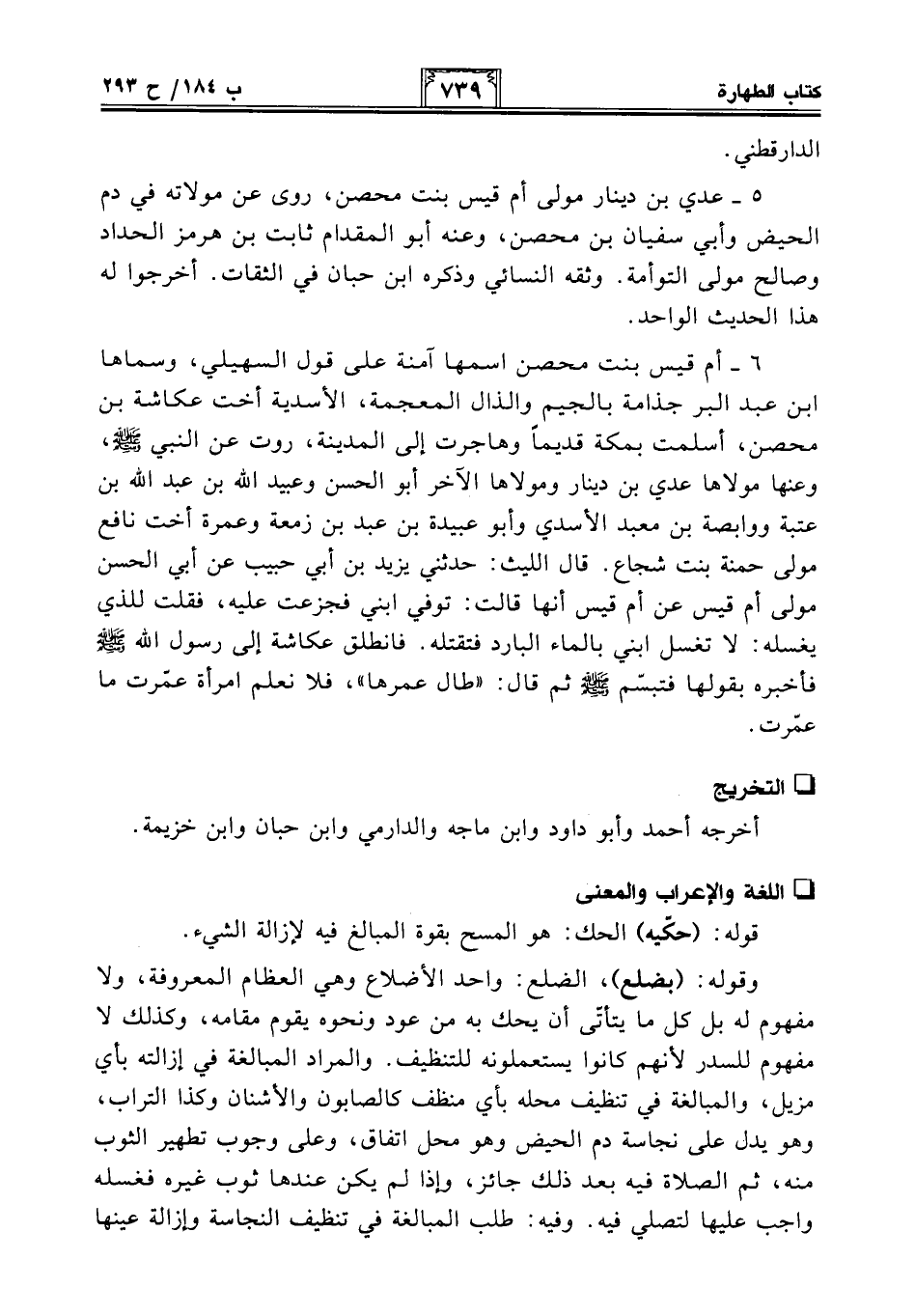 كتاب الطهارة ٧٣٩ ب ١٨٤/ ح ٢٩٣

الدارقطني.

٥ ـ عدي بن دينار مولى أم قيس بنت محصن، روى عن مولاته في دم الحيض وأبي سفيان بن محصن، وعنه أبو المقدام ثابت بن هرمز الحداد وصالح مولى التوأمة. وثقه النسائي وذكره ابن حبان في الثقات. أخرجوا له هذا الحديث الواحد.

٦ ـ أم قيس بنت محصن اسمها آمنة على قول السهيلي، وسماها ابن عبد البر جذامة بالجيم والذال المعجمة، الأسدية أخت عكاشة بن محصن، أسلمت بمكة قديماً وهاجرت إلى المدينة، روت عن النبي ﷺ، وعنها مولاها عدي بن دينار ومولاها الآخر أبو الحسن وعبيد الله بن عبد الله بن عتبة ووابصة بن معبد الأسدي وأبو عبيدة بن عبد بن زمعة وعمرة أخت نافع مولى حمنة بنت شجاع. قال الليث: حدثني يزيد بن أبي حبيب عن أبي الحسن مولى أم قيس عن أم قيس أنها قالت: توفي ابني فجزعت عليه، فقلت للذي يغسله: لا تغسل ابني بالماء البارد فتقتله. فانطلق عكاشة إلى رسول الله ﷺ فأخبره بقولها فتبسّم ﷺ ثم قال: «طال عمرها»، فلا نعلم امرأة عمّرت ما عمّرت.

❑ التخريج
أخرجه أحمد وأبو داود وابن ماجه والدارمي وابن حبان وابن خزيمة.

❑ اللغة والإعراب والمعنى
قوله: (حكّيه) الحك: هو المسح بقوة المبالغ فيه لإزالة الشيء.

وقوله: (بضلع)، الضلع: واحد الأضلاع وهي العظام المعروفة، ولا مفهوم له بل كل ما يتأتّى أن يحك به من عود ونحوه يقوم مقامه، وكذلك لا مفهوم للسدر لأنهم كانوا يستعملونه للتنظيف. والمراد المبالغة في إزالته بأي مزيل، والمبالغة في تنظيف محله بأي منظف كالصابون والأشنان وكذا التراب، وهو يدل على نجاسة دم الحيض وهو محل اتفاق، وعلى وجوب تطهير الثوب منه، ثم الصلاة فيه بعد ذلك جائز، وإذا لم يكن عندها ثوب غيره فغسله واجب عليها لتصلي فيه. وفيه: طلب المبالغة في تنظيف النجاسة وإزالة عينها